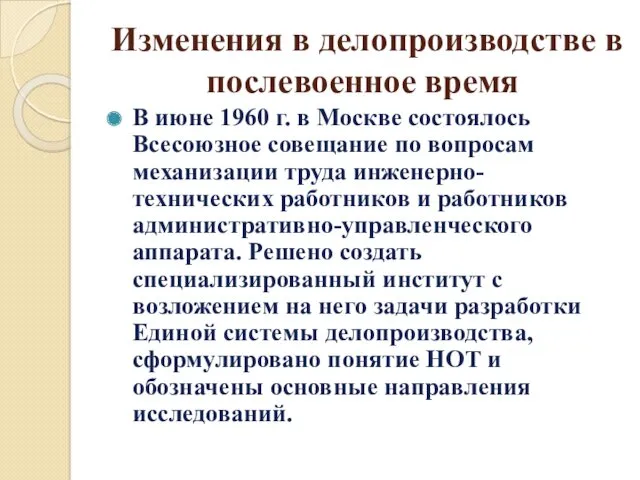 Изменения в делопроизводстве в послевоенное время

В июне 1960 г. в Москве состоялось Всесоюзное совещание по вопросам механизации труда инженерно-технических работников и работников административно-управленческого аппарата. Решено создать специализированный институт с возложением на него задачи разработки Единой системы делопроизводства, сформулировано понятие НОТ и обозначены основные направления исследований.